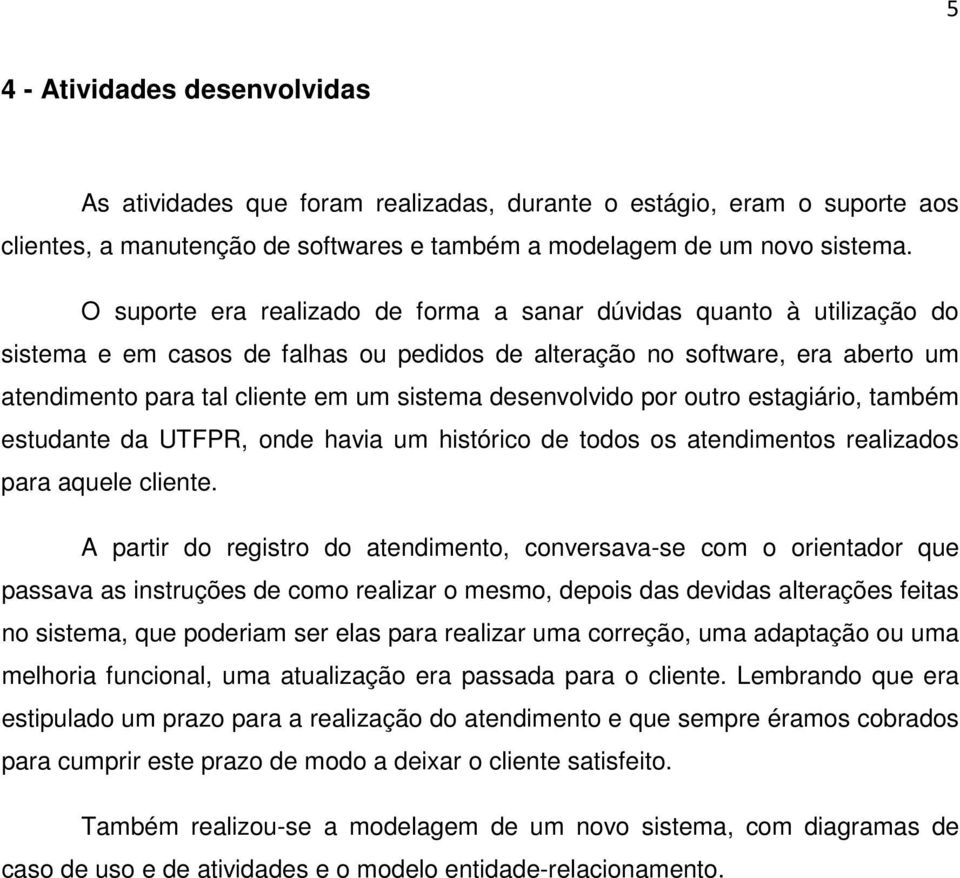 5

4 - Atividades desenvolvidas

As atividades que foram realizadas, durante o estágio, eram o suporte aos clientes, a manutenção de softwares e também a modelagem de um novo sistema.

O suporte era realizado de forma a sanar dúvidas quanto à utilização do sistema e em casos de falhas ou pedidos de alteração no software, era aberto um atendimento para tal cliente em um sistema desenvolvido por outro estagiário, também estudante da UTFPR, onde havia um histórico de todos os atendimentos realizados para aquele cliente.

A partir do registro do atendimento, conversava-se com o orientador que passava as instruções de como realizar o mesmo, depois das devidas alterações feitas no sistema, que poderiam ser elas para realizar uma correção, uma adaptação ou uma melhoria funcional, uma atualização era passada para o cliente. Lembrando que era estipulado um prazo para a realização do atendimento e que sempre éramos cobrados para cumprir este prazo de modo a deixar o cliente satisfeito.

Também realizou-se a modelagem de um novo sistema, com diagramas de caso de uso e de atividades e o modelo entidade-relacionamento.